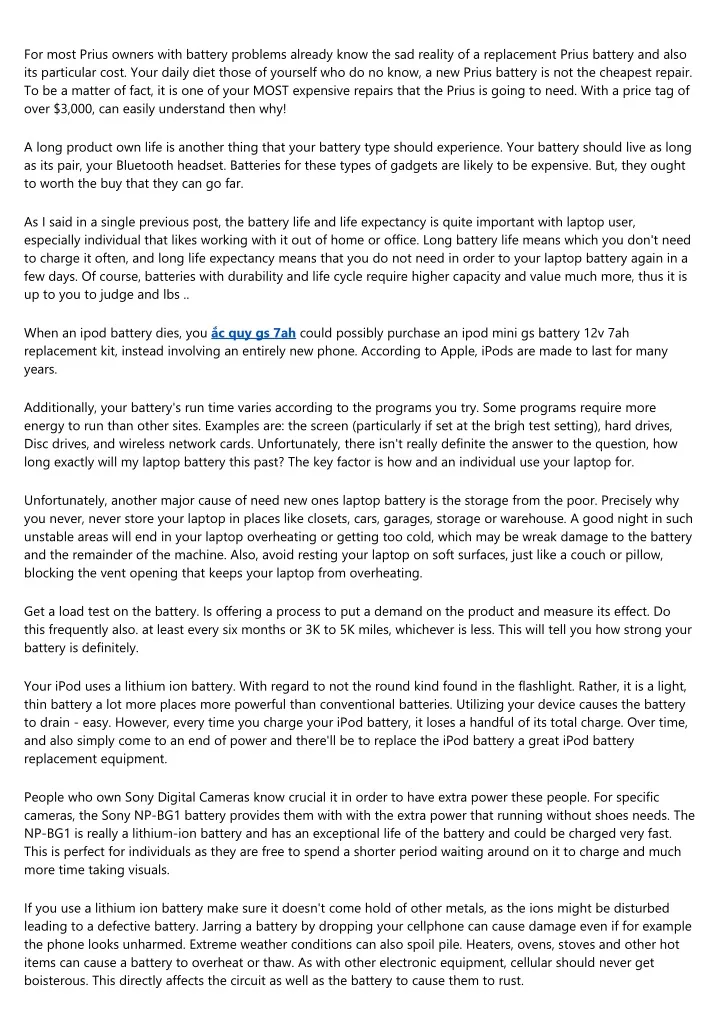 For most Prius owners with battery problems already know the sad reality of a replacement Prius battery and also its particular cost. Your daily diet those of yourself who do no know, a new Prius battery is not the cheapest repair. To be a matter of fact, it is one of your MOST expensive repairs that the Prius is going to need. With a price tag of over $3,000, can easily understand then why!

A long product own life is another thing that your battery type should experience. Your battery should live as long as its pair, your Bluetooth headset. Batteries for these types of gadgets are likely to be expensive. But, they ought to worth the buy that they can go far.

As I said in a single previous post, the battery life and life expectancy is quite important with laptop user, especially individual that likes working with it out of home or office. Long battery life means which you don't need to charge it often, and long life expectancy means that you do not need in order to your laptop battery again in a few days. Of course, batteries with durability and life cycle require higher capacity and value much more, thus it is up to you to judge and lbs ..

When an ipod battery dies, you ắc quy gs 7ah could possibly purchase an ipod mini gs battery 12v 7ah replacement kit, instead involving an entirely new phone. According to Apple, iPods are made to last for many years.

Additionally, your battery's run time varies according to the programs you try. Some programs require more energy to run than other sites. Examples are: the screen (particularly if set at the brigh test setting), hard drives, Disc drives, and wireless network cards. Unfortunately, there isn't really definite the answer to the question, how long exactly will my laptop battery this past? The key factor is how and an individual use your laptop for.

Unfortunately, another major cause of need new ones laptop battery is the storage from the poor. Precisely why you never, never store your laptop in places like closets, cars, garages, storage or warehouse. A good night in such unstable areas will end in your laptop overheating or getting too cold, which may be wreak damage to the battery and the remainder of the machine. Also, avoid resting your laptop on soft surfaces, just like a couch or pillow, blocking the vent opening that keeps your laptop from overheating.

Get a load test on the battery. Is offering a process to put a demand on the product and measure its effect. Do this frequently also. at least every six months or 3K to 5K miles, whichever is less. This will tell you how strong your battery is definitely.

Your iPod uses a lithium ion battery. With regard to not the round kind found in the flashlight. Rather, it is a light, thin battery a lot more places more powerful than conventional batteries. Utilizing your device causes the battery to drain - easy. However, every time you charge your iPod battery, it loses a handful of its total charge. Over time, and also simply come to an end of power and there'll be to replace the iPod battery a great iPod battery replacement equipment.

People who own Sony Digital Cameras know crucial it in order to have extra power these people. For specific cameras, the Sony NP-BG1 battery provides them with with the extra power that running without shoes needs. The NP-BG1 is really a lithium-ion battery and has an exceptional life of the battery and could be charged very fast. This is perfect for individuals as they are free to spend a shorter period waiting around on it to charge and much more time taking visuals.

If you use a lithium ion battery make sure it doesn't come hold of other metals, as the ions might be disturbed leading to a defective battery. Jarring a battery by dropping your cellphone can cause damage even if for example the phone looks unharmed. Extreme weather conditions can also spoil pile. Heaters, ovens, stoves and other hot items can cause a battery to overheat or thaw. As with other electronic equipment, cellular should never get boisterous. This directly affects the circuit as well as the battery to cause them to rust.